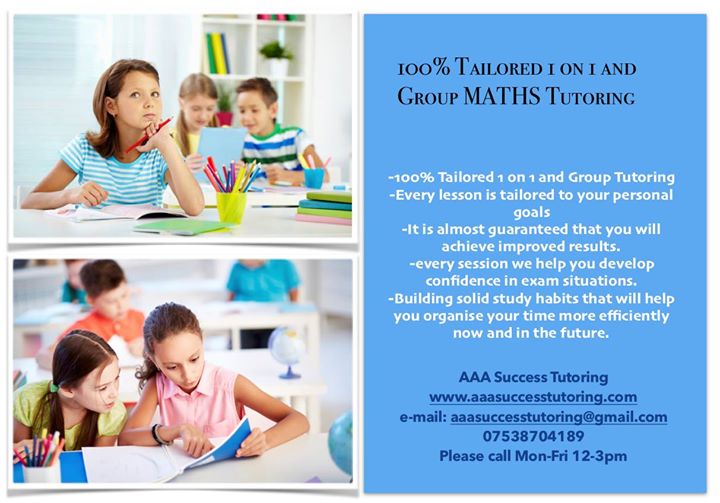 100% Tailored 1 on 1 and Group MATHS Tutoring

-100% Tailored 1 on 1 and Group Tutoring
-Every lesson is tailored to your personal goals
-It is almost guaranteed that you will achieve improved results.
-every session we help you develop confidence in exam situations.
-Building solid study habits that will help you organise your time more efficiently now and in the future.

AAA Success Tutoring
www.aaasuccesstutoring.com
e-mail: aaasuccesstutoring@gmail.com
07538704189
Please call Mon-Fri 12-3pm